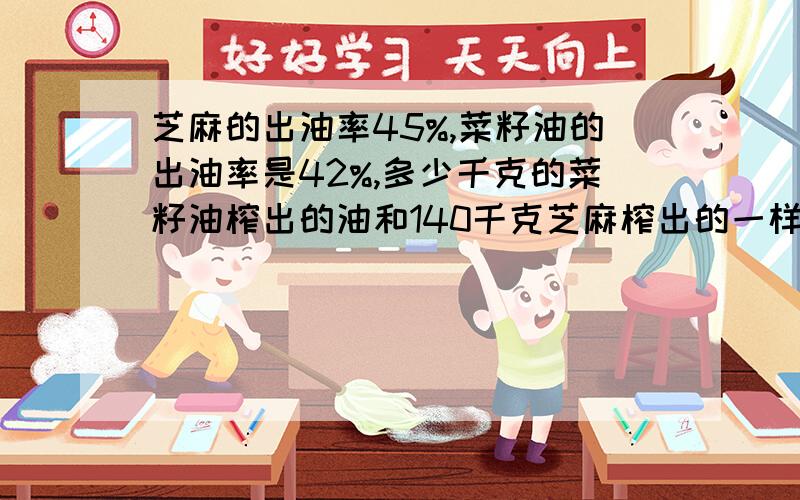 好好学习 天天向上

芝麻的出油率45%,菜籽油的出油率是42%,多少千克的菜籽油榨出的油和140千克芝麻榨出的一样